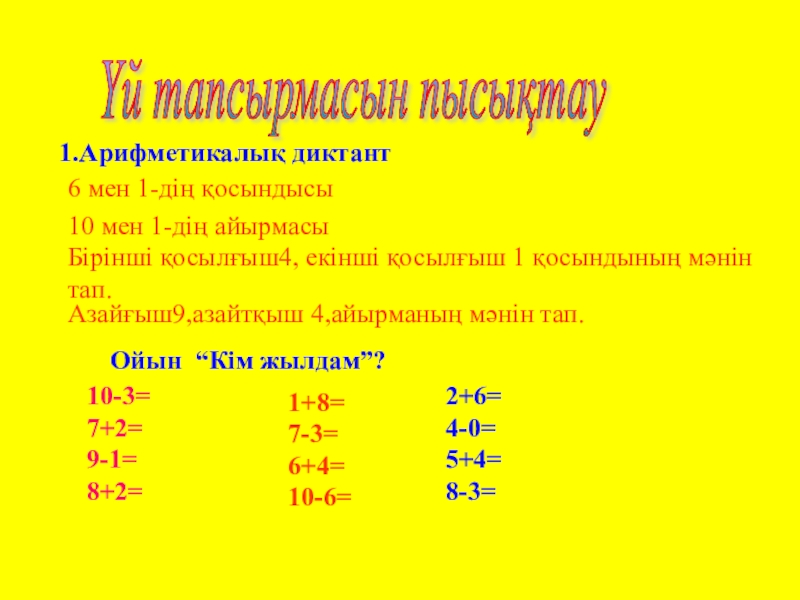 Үй тапсырмасын пысықтау

1.Арифметикалық диктант

6 мен 1-дің қосындысы

10 мен 1-дің айырмасы

Бірінші қосылғыш4, екінші қосылғыш 1 қосындының мәнін тап.

Азайғыш9,азайтқыш 4,айырманың мәнін тап.

Ойын “Кім жылдам”?

10-3=
7+2=
9-1=
8+2=

1+8=
7-3=
6+4=
10-6=

2+6=
4-0=
5+4=
8-3=